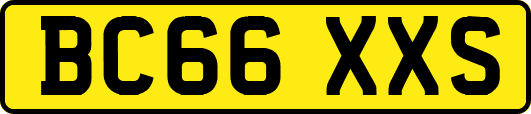 BC66 XXS